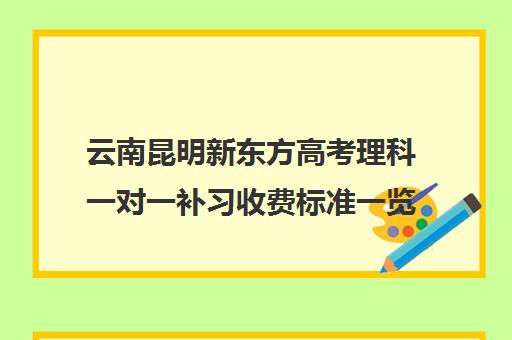 云南昆明新东方高考理科一对一补习收费标准一览